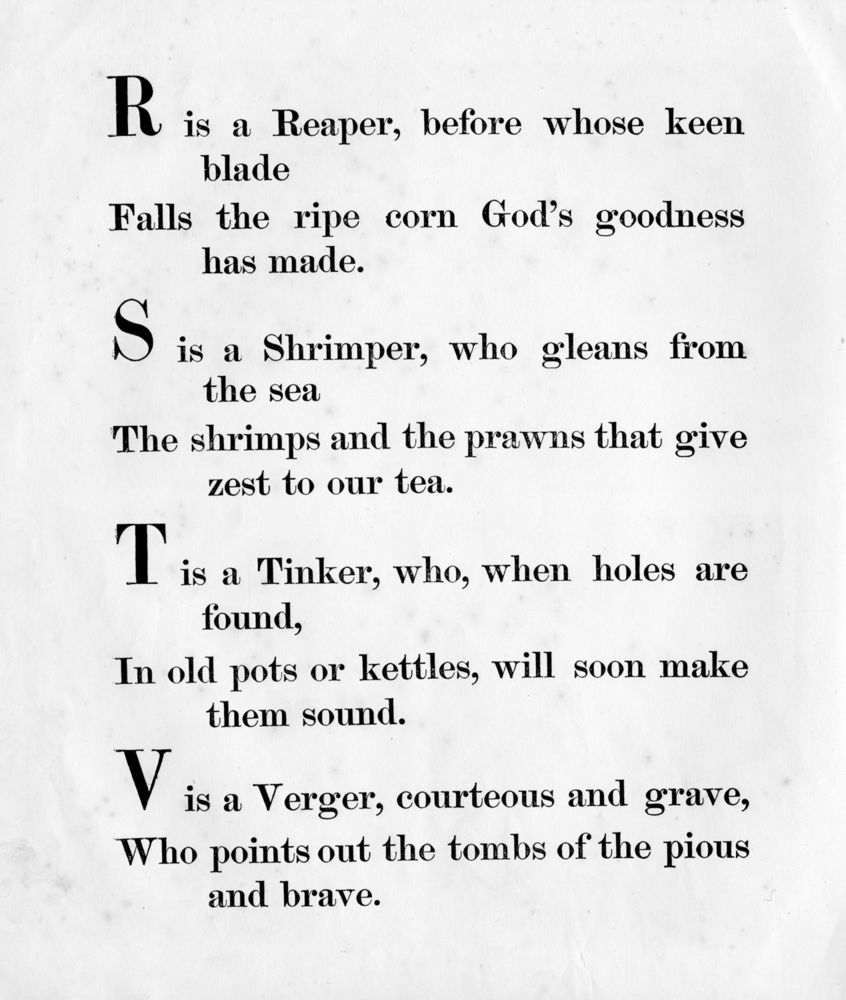 R is a Reaper, before whose keen blade
Falls the ripe corn God's goodness has made.

S is a Shrimper, who gleans from the sea
The shrimps and the prawns that give zest to our tea.

T is a Tinker, who, when holes are found,
In old pots or kettles, will soon make them sound.

V is a Verger, courteous and grave,
Who points out the tombs of the pious and brave.